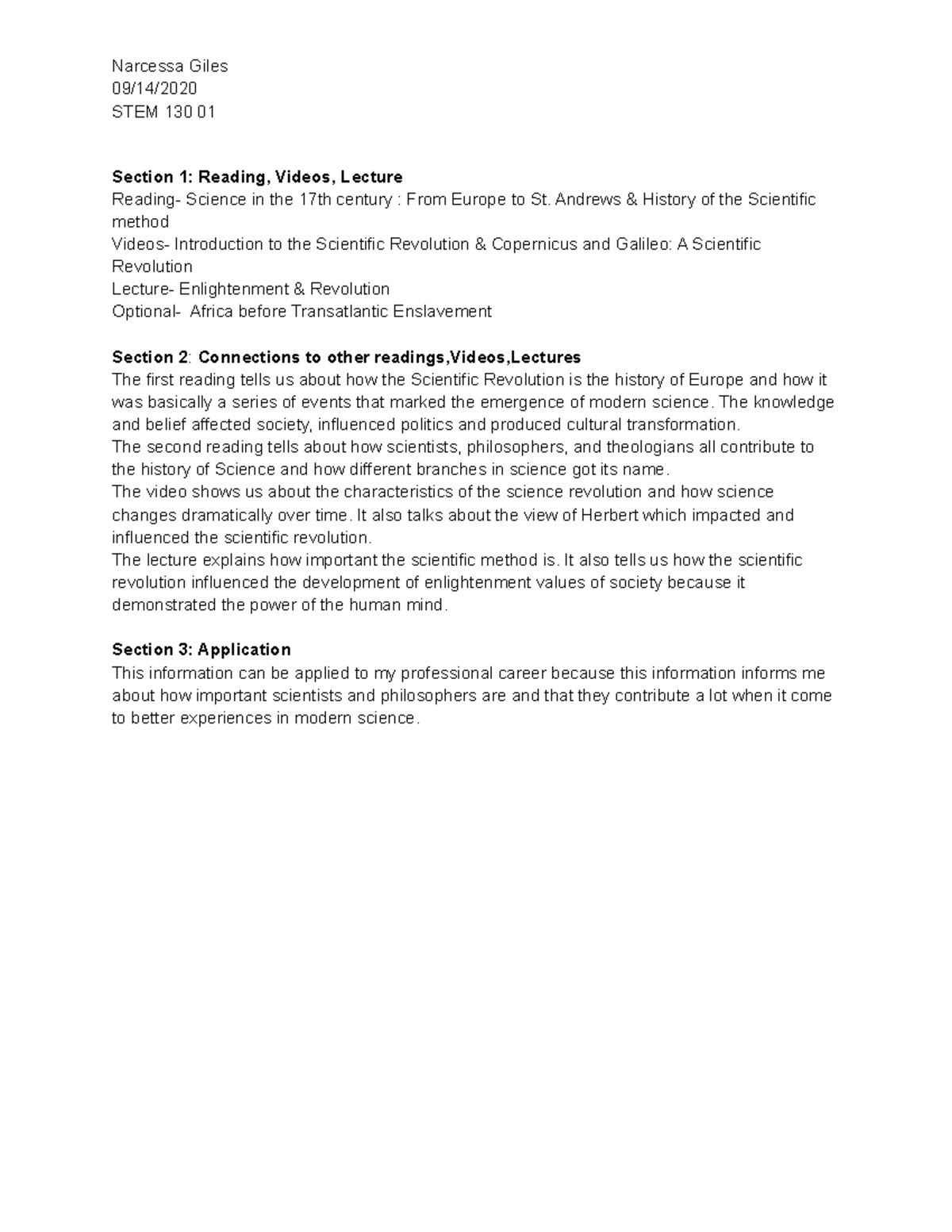 Narcessa Giles
09/14/2020
STEM 130 01

Section 1: Reading, Videos, Lecture
Reading- Science in the 17th century : From Europe to St. Andrews & History of the Scientific method
Videos- Introduction to the Scientific Revolution & Copernicus and Galileo: A Scientific Revolution
Lecture- Enlightenment & Revolution
Optional- Africa before Transatlantic Enslavement

Section 2: Connections to other readings,Videos,Lectures
The first reading tells us about how the Scientific Revolution is the history of Europe and how it was basically a series of events that marked the emergence of modern science. The knowledge and belief affected society, influenced politics and produced cultural transformation.
The second reading tells about how scientists, philosophers, and theologians all contribute to the history of Science and how different branches in science got its name.
The video shows us about the characteristics of the science revolution and how science changes dramatically over time. It also talks about the view of Herbert which impacted and influenced the scientific revolution.
The lecture explains how important the scientific method is. It also tells us how the scientific revolution influenced the development of enlightenment values of society because it demonstrated the power of the human mind.

Section 3: Application
This information can be applied to my professional career because this information informs me about how important scientists and philosophers are and that they contribute a lot when it come to better experiences in modern science.